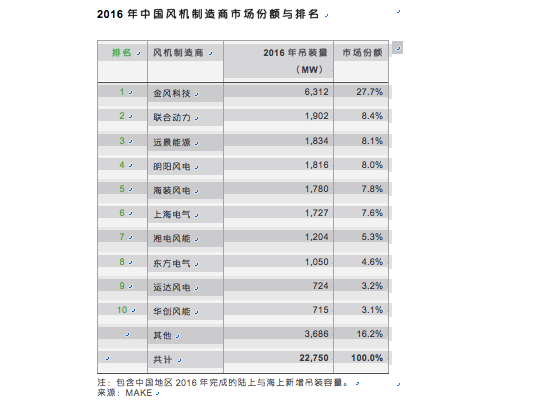 2016 年中国风机制造商市场份额与排名

| 排名 | 风机制造商 | 2016 年吊装量（MW） | 市场份额 |
|---|---|---|---|
| 1 | 金风科技 | 6,312 | 27.7% |
| 2 | 联合动力 | 1,902 | 8.4% |
| 3 | 远景能源 | 1,834 | 8.1% |
| 4 | 明阳风电 | 1,816 | 8.0% |
| 5 | 海装风电 | 1,780 | 7.8% |
| 6 | 上海电气 | 1,727 | 7.6% |
| 7 | 湘电风能 | 1,204 | 5.3% |
| 8 | 东方电气 | 1,050 | 4.6% |
| 9 | 运达风电 | 724 | 3.2% |
| 10 | 华创风能 | 715 | 3.1% |
| | 其他 | 3,686 | 16.2% |
| | 共计 | 22,750 | 100.0% |

注：包含中国地区 2016 年完成的陆上与海上新增吊装容量。
来源：MAKE